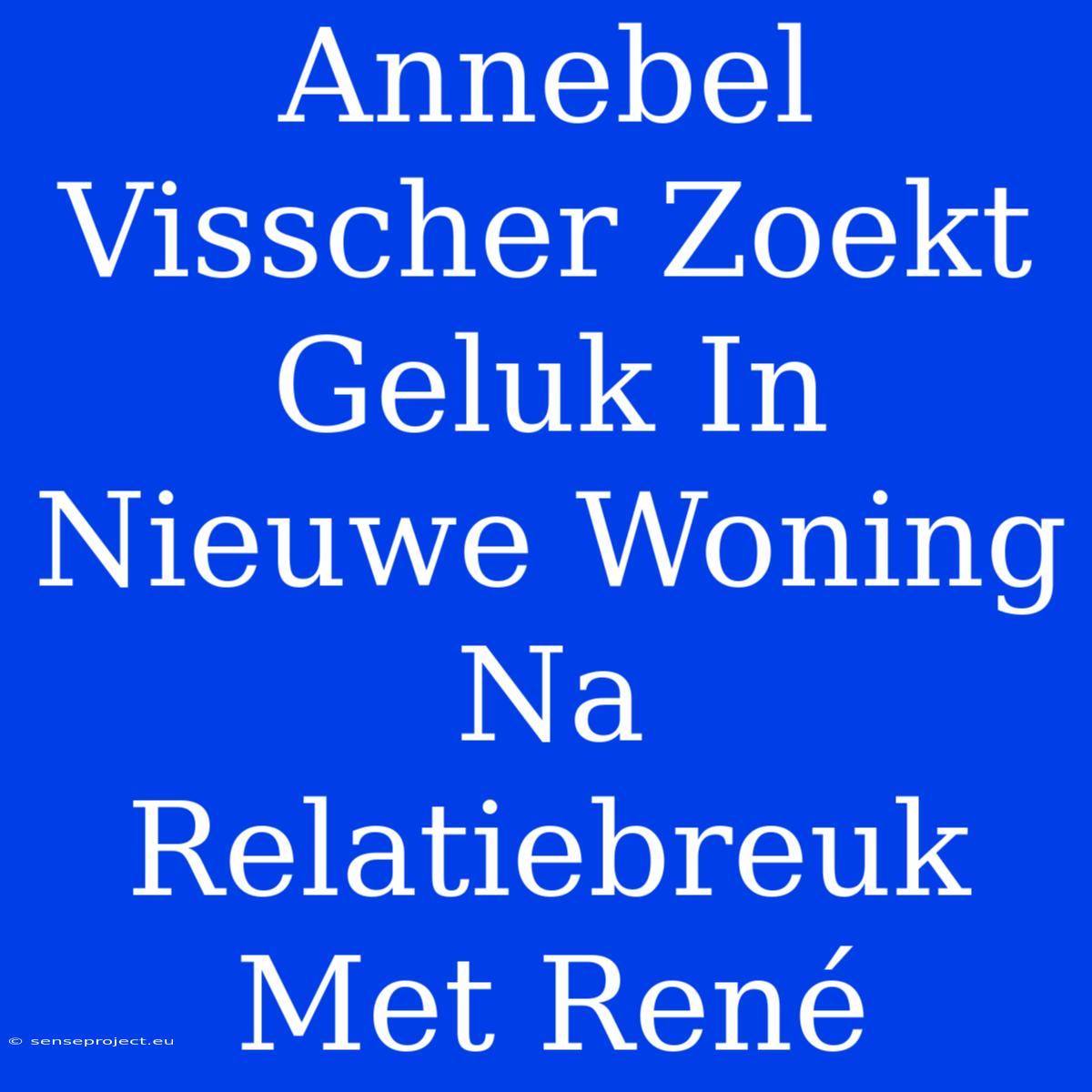 Annebel Visscher Zoekt Geluk In Nieuwe Woning Na Relatiebreuk Met René

© senseproject.eu